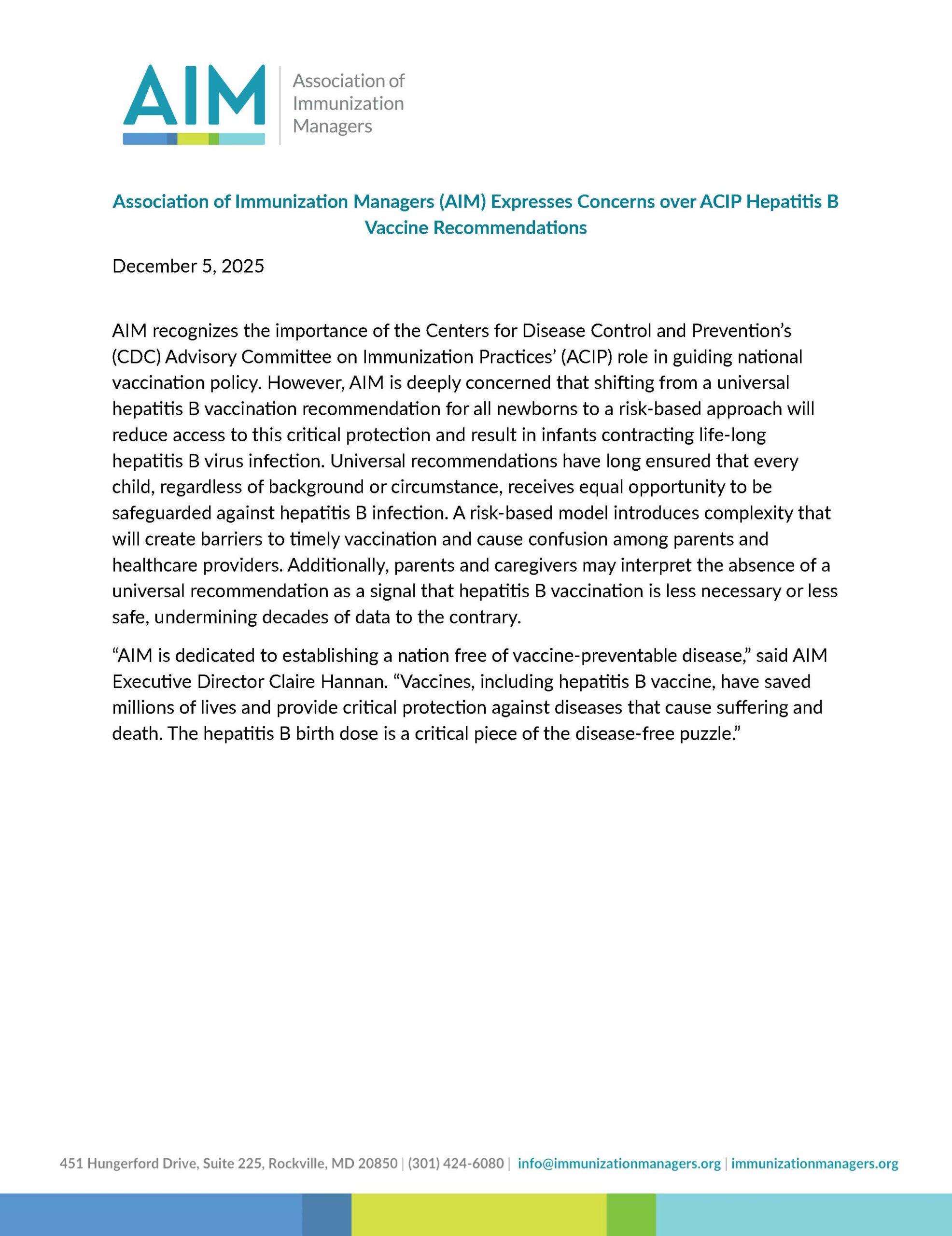 AIM
Association of Immunization Managers

Association of Immunization Managers (AIM) Expresses Concerns over ACIP Hepatitis B Vaccine Recommendations

December 5, 2025

AIM recognizes the importance of the Centers for Disease Control and Prevention's (CDC) Advisory Committee on Immunization Practices' (ACIP) role in guiding national vaccination policy. However, AIM is deeply concerned that shifting from a universal hepatitis B vaccination recommendation for all newborns to a risk-based approach will reduce access to this critical protection and result in infants contracting life-long hepatitis B virus infection. Universal recommendations have long ensured that every child, regardless of background or circumstance, receives equal opportunity to be safeguarded against hepatitis B infection. A risk-based model introduces complexity that will create barriers to timely vaccination and cause confusion among parents and healthcare providers. Additionally, parents and caregivers may interpret the absence of a universal recommendation as a signal that hepatitis B vaccination is less necessary or less safe, undermining decades of data to the contrary.

"AIM is dedicated to establishing a nation free of vaccine-preventable disease," said AIM Executive Director Claire Hannan. "Vaccines, including hepatitis B vaccine, have saved millions of lives and provide critical protection against diseases that cause suffering and death. The hepatitis B birth dose is a critical piece of the disease-free puzzle."

451 Hungerford Drive, Suite 225, Rockville, MD 20850 | (301) 424-6080 | info@immunizationmanagers.org | immunizationmanagers.org